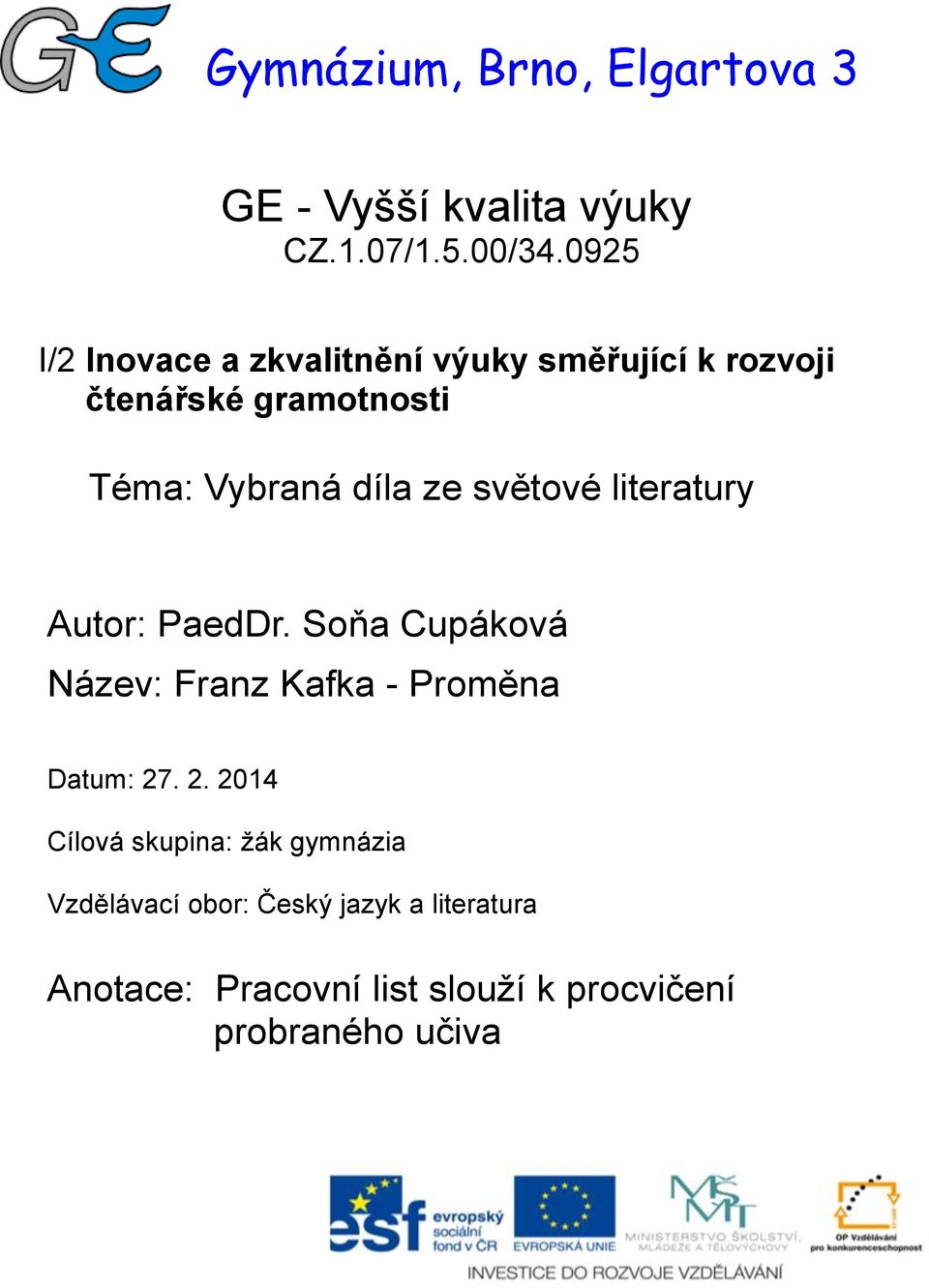 GE

Gymnázium, Brno, Elgartova 3

GE - Vyšší kvalita výuky
CZ.1.07/1.5.00/34.0925

I/2 Inovace a zkvalitnění výuky směřující k rozvoji čtenářské gramotnosti

Téma: Vybraná díla ze světové literatury

Autor: PaedDr. Soňa Cupáková

Název: Franz Kafka - Proměna

Datum: 27. 2. 2014

Cílová skupina: žák gymnázia

Vzdělávací obor: Český jazyk a literatura

Anotace: Pracovní list slouží k procvičení probraného učiva

esf evropský sociální fond v ČR

EVROPSKÁ UNIE

MŠMT MINISTERSTVO ŠKOLSTVÍ, MLÁDEŽE A TĚLOVÝCHOVY

OP Vzdělávání pro konkurenceschopnost

INVESTICE DO ROZVOJE VZDĚLÁVÁNÍ